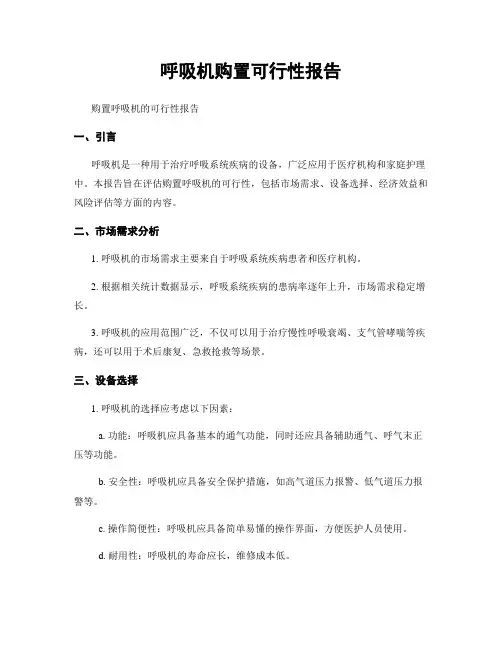 呼吸机购置可行性报告

购置呼吸机的可行性报告

一、引言

呼吸机是一种用于治疗呼吸系统疾病的设备，广泛应用于医疗机构和家庭护理中。本报告旨在评估购置呼吸机的可行性，包括市场需求、设备选择、经济效益和风险评估等方面的内容。

二、市场需求分析

1. 呼吸机的市场需求主要来自于呼吸系统疾病患者和医疗机构。

2. 根据相关统计数据显示，呼吸系统疾病的患病率逐年上升，市场需求稳定增长。

3. 呼吸机的应用范围广泛，不仅可以用于治疗慢性呼吸衰竭、支气管哮喘等疾病，还可以用于术后康复、急救抢救等场景。

三、设备选择

1. 呼吸机的选择应考虑以下因素：

a. 功能：呼吸机应具备基本的通气功能，同时还应具备辅助通气、呼气末正压等功能。

b. 安全性：呼吸机应具备安全保护措施，如高气道压力报警、低气道压力报警等。

c. 操作简便性：呼吸机应具备简单易懂的操作界面，方便医护人员使用。

d. 耐用性：呼吸机的寿命应长，维修成本低。